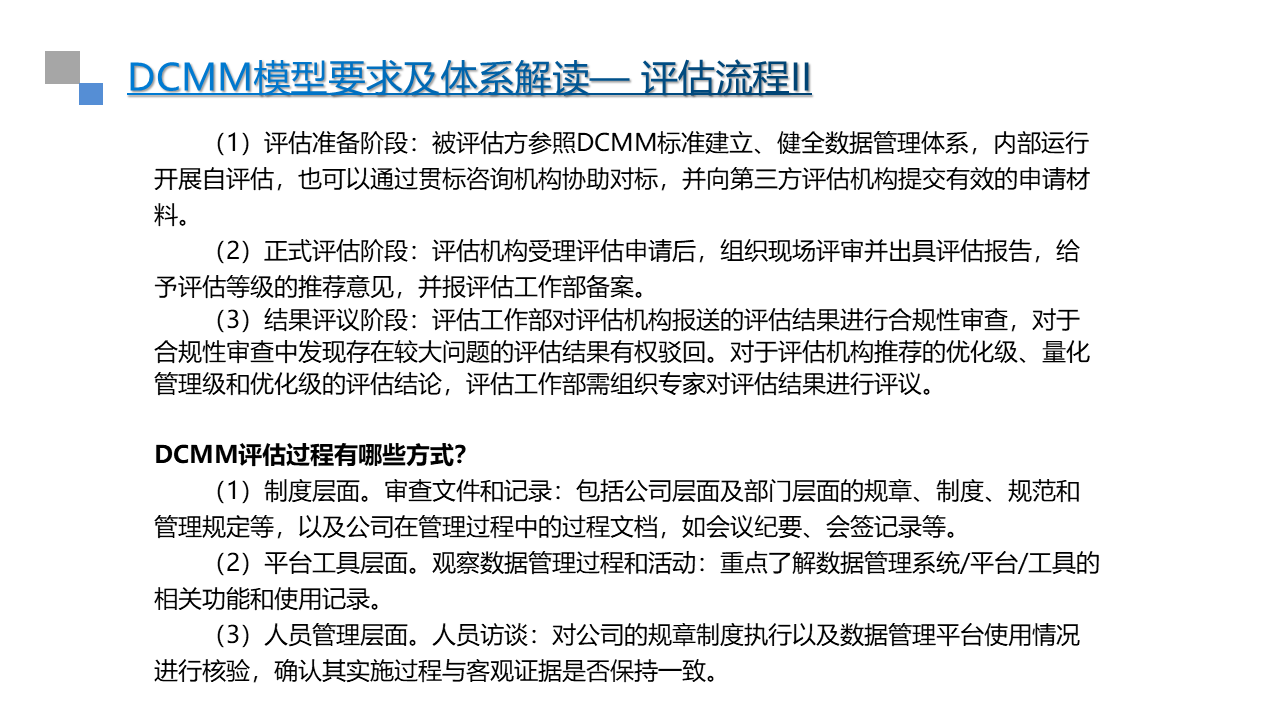 DCMM模型要求及体系解读— 评估流程II

（1）评估准备阶段：被评估方参照DCMM标准建立、健全数据管理体系，内部运行开展自评估，也可以通过贯标咨询机构协助对标，并向第三方评估机构提交有效的申请材料。

（2）正式评估阶段：评估机构受理评估申请后，组织现场评审并出具评估报告，给予评估等级的推荐意见，并报评估工作部备案。

（3）结果评议阶段：评估工作部对评估机构报送的评估结果进行合规性审查，对于合规性审查中发现存在较大问题的评估结果有权驳回。对于评估机构推荐的优化级、量化管理级和优化级的评估结论，评估工作部需组织专家对评估结果进行评议。

DCMM评估过程有哪些方式？

（1）制度层面。审查文件和记录：包括公司层面及部门层面的规章、制度、规范和管理规定等，以及公司在管理过程中的过程文档，如会议纪要、会签记录等。

（2）平台工具层面。观察数据管理过程和活动：重点了解数据管理系统/平台/工具的相关功能和使用记录。

（3）人员管理层面。人员访谈：对公司的规章制度执行以及数据管理平台使用情况进行核验，确认其实施过程与客观证据是否保持一致。